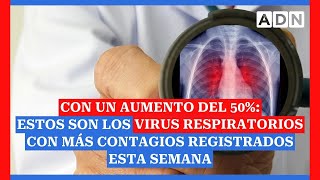 ADN

CON UN AUMENTO DEL 50%:
ESTOS SON LOS VIRUS RESPIRATORIOS
CON MÁS CONTAGIOS REGISTRADOS
ESTA SEMANA